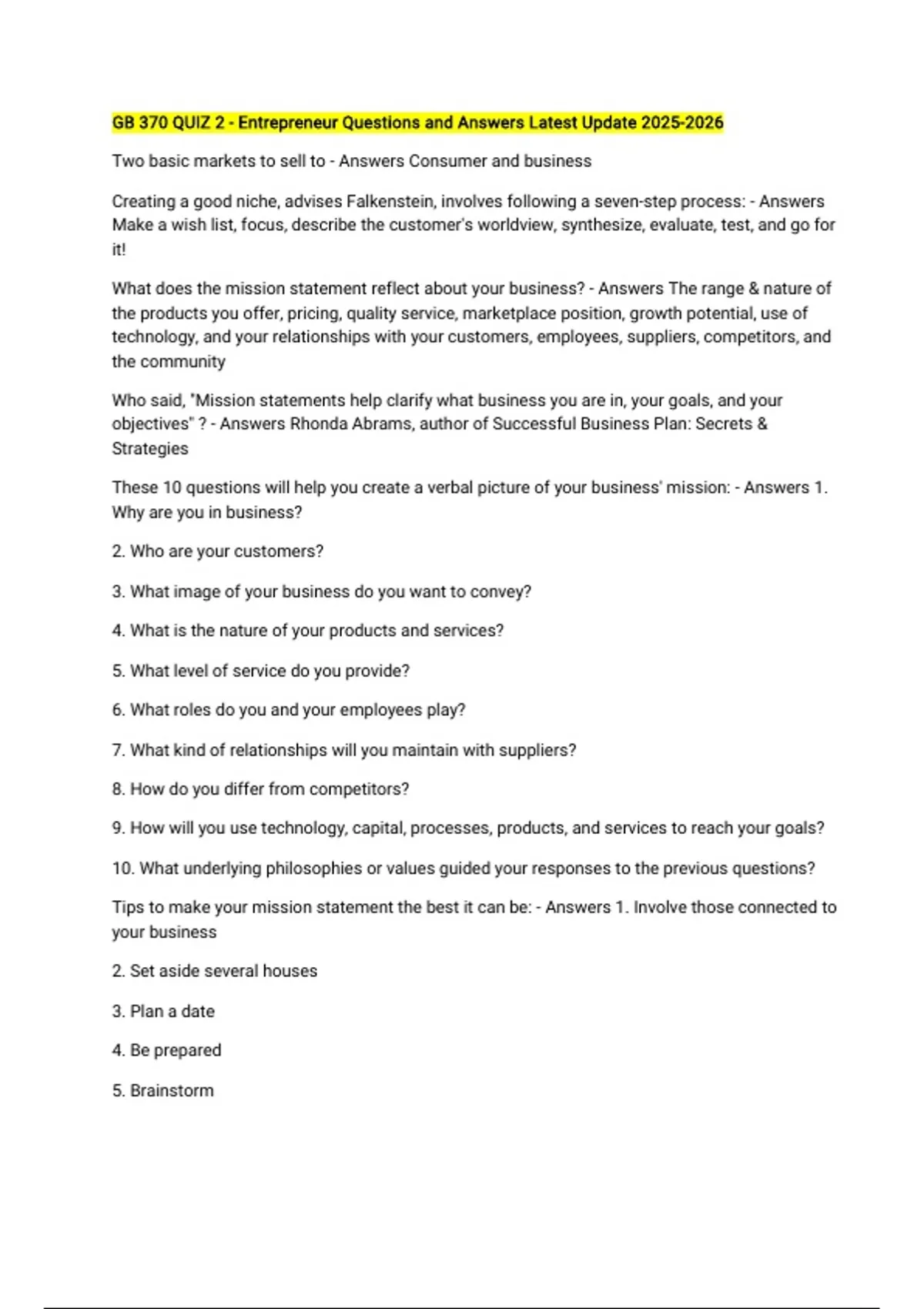 GB 370 QUIZ 2 - Entrepreneur Questions and Answers Latest Update 2025-2026

Two basic markets to sell to - Answers Consumer and business

Creating a good niche, advises Falkenstein, involves following a seven-step process: - Answers Make a wish list, focus, describe the customer's worldview, synthesize, evaluate, test, and go for it!

What does the mission statement reflect about your business? - Answers The range & nature of the products you offer, pricing, quality service, marketplace position, growth potential, use of technology, and your relationships with your customers, employees, suppliers, competitors, and the community

Who said, "Mission statements help clarify what business you are in, your goals, and your objectives" ? - Answers Rhonda Abrams, author of Successful Business Plan: Secrets & Strategies

These 10 questions will help you create a verbal picture of your business' mission: - Answers 1. Why are you in business?

2. Who are your customers?

3. What image of your business do you want to convey?

4. What is the nature of your products and services?

5. What level of service do you provide?

6. What roles do you and your employees play?

7. What kind of relationships will you maintain with suppliers?

8. How do you differ from competitors?

9. How will you use technology, capital, processes, products, and services to reach your goals?

10. What underlying philosophies or values guided your responses to the previous questions?

Tips to make your mission statement the best it can be: - Answers 1. Involve those connected to your business

2. Set aside several houses

3. Plan a date

4. Be prepared

5. Brainstorm